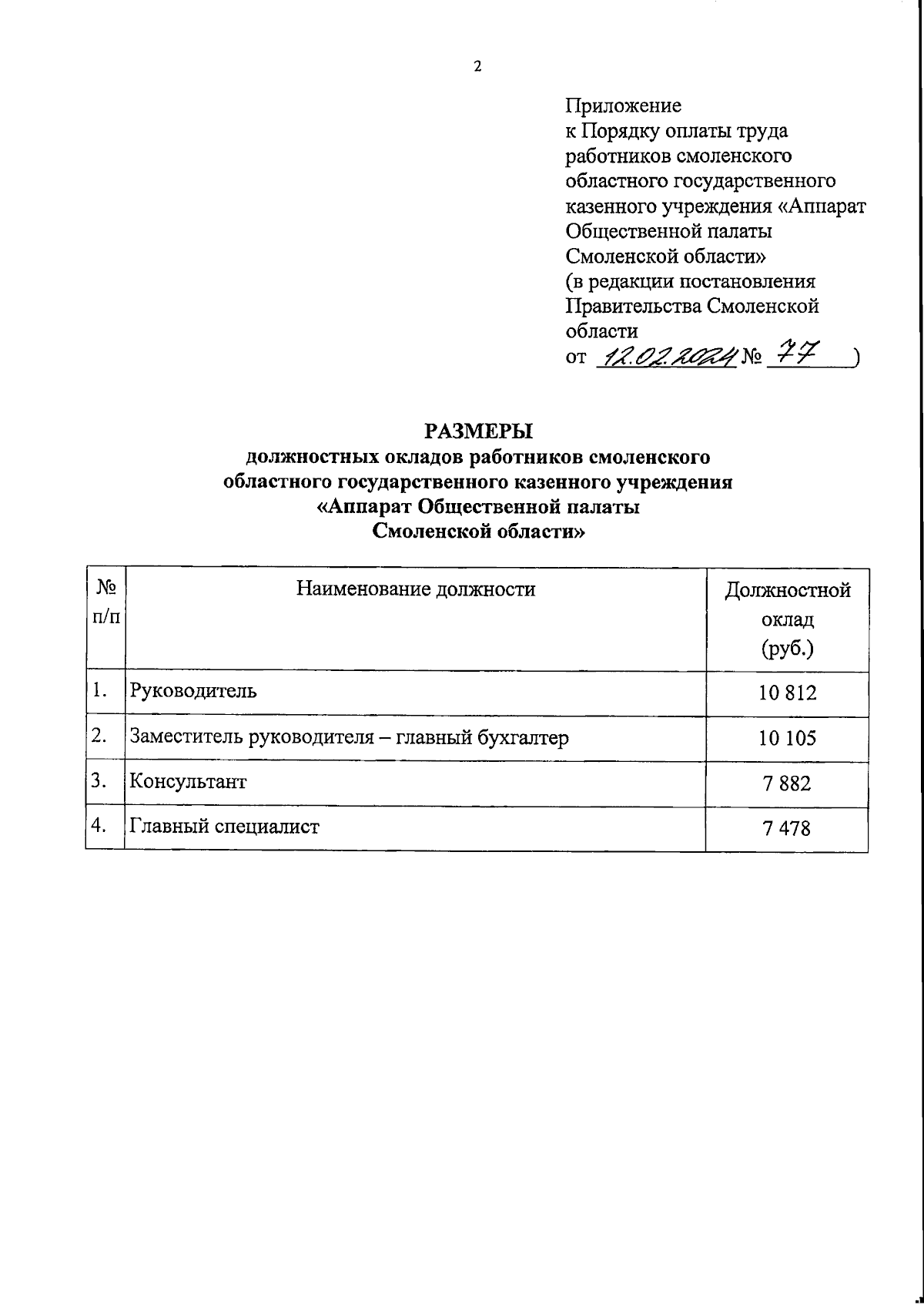 2

Приложение
к Порядку оплаты труда работников смоленского областного государственного казенного учреждения «Аппарат Общественной палаты Смоленской области»
(в редакции постановления Правительства Смоленской области
от 12.02.2024 № 77 )

РАЗМЕРЫ
должностных окладов работников смоленского областного государственного казенного учреждения «Аппарат Общественной палаты Смоленской области»

| № п/п | Наименование должности | Должностной оклад (руб.) |
|---|---|---|
| 1. | Руководитель | 10 812 |
| 2. | Заместитель руководителя – главный бухгалтер | 10 105 |
| 3. | Консультант | 7 882 |
| 4. | Главный специалист | 7 478 |